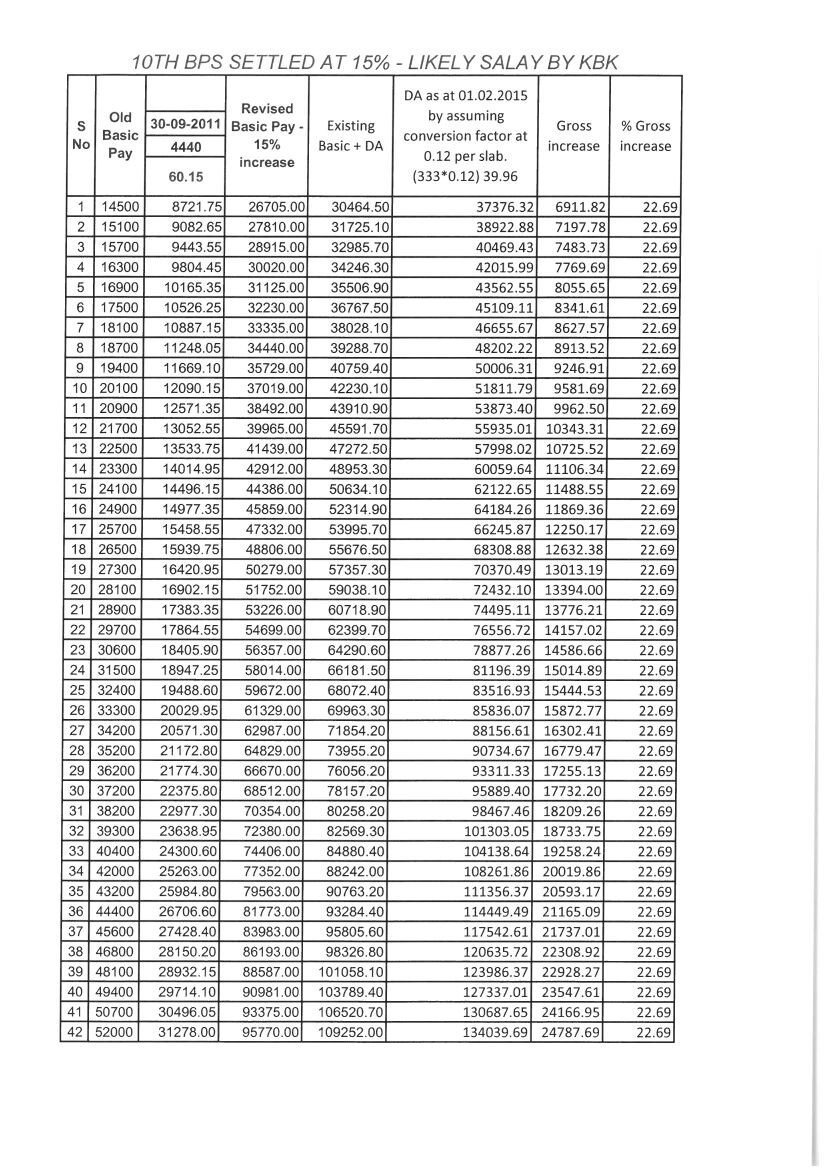 10TH BPS SETTLED AT 15% - LIKELY SALAY BY KBK

| S No | Old Basic Pay | 30-09-2011 4440 60.15 | Revised Basic Pay - 15% increase | Existing Basic + DA | DA as at 01.02.2015 by assuming conversion factor at 0.12 per slab. (333*0.12) 39.96 | Gross increase | % Gross increase |
|---|---|---|---|---|---|---|---|
| 1 | 14500 | 8721.75 | 26705.00 | 30464.50 | 37376.32 | 6911.82 | 22.69 |
| 2 | 15100 | 9082.65 | 27810.00 | 31725.10 | 38922.88 | 7197.78 | 22.69 |
| 3 | 15700 | 9443.55 | 28915.00 | 32985.70 | 40469.43 | 7483.73 | 22.69 |
| 4 | 16300 | 9804.45 | 30020.00 | 34246.30 | 42015.99 | 7769.69 | 22.69 |
| 5 | 16900 | 10165.35 | 31125.00 | 35506.90 | 43562.55 | 8055.65 | 22.69 |
| 6 | 17500 | 10526.25 | 32230.00 | 36767.50 | 45109.11 | 8341.61 | 22.69 |
| 7 | 18100 | 10887.15 | 33335.00 | 38028.10 | 46655.67 | 8627.57 | 22.69 |
| 8 | 18700 | 11248.05 | 34440.00 | 39288.70 | 48202.22 | 8913.52 | 22.69 |
| 9 | 19400 | 11669.10 | 35729.00 | 40759.40 | 50006.31 | 9246.91 | 22.69 |
| 10 | 20100 | 12090.15 | 37019.00 | 42230.10 | 51811.79 | 9581.69 | 22.69 |
| 11 | 20900 | 12571.35 | 38492.00 | 43910.90 | 53873.40 | 9962.50 | 22.69 |
| 12 | 21700 | 13052.55 | 39965.00 | 45591.70 | 55935.01 | 10343.31 | 22.69 |
| 13 | 22500 | 13533.75 | 41439.00 | 47272.50 | 57998.02 | 10725.52 | 22.69 |
| 14 | 23300 | 14014.95 | 42912.00 | 48953.30 | 60059.64 | 11106.34 | 22.69 |
| 15 | 24100 | 14496.15 | 44386.00 | 50634.10 | 62122.65 | 11488.55 | 22.69 |
| 16 | 24900 | 14977.35 | 45859.00 | 52314.90 | 64184.26 | 11869.36 | 22.69 |
| 17 | 25700 | 15458.55 | 47332.00 | 53995.70 | 66245.87 | 12250.17 | 22.69 |
| 18 | 26500 | 15939.75 | 48806.00 | 55676.50 | 68308.88 | 12632.38 | 22.69 |
| 19 | 27300 | 16420.95 | 50279.00 | 57357.30 | 70370.49 | 13013.19 | 22.69 |
| 20 | 28100 | 16902.15 | 51752.00 | 59038.10 | 72432.10 | 13394.00 | 22.69 |
| 21 | 28900 | 17383.35 | 53226.00 | 60718.90 | 74495.11 | 13776.21 | 22.69 |
| 22 | 29700 | 17864.55 | 54699.00 | 62399.70 | 76556.72 | 14157.02 | 22.69 |
| 23 | 30600 | 18405.90 | 56357.00 | 64290.60 | 78877.26 | 14586.66 | 22.69 |
| 24 | 31500 | 18947.25 | 58014.00 | 66181.50 | 81196.39 | 15014.89 | 22.69 |
| 25 | 32400 | 19488.60 | 59672.00 | 68072.40 | 83516.93 | 15444.53 | 22.69 |
| 26 | 33300 | 20029.95 | 61329.00 | 69963.30 | 85836.07 | 15872.77 | 22.69 |
| 27 | 34200 | 20571.30 | 62987.00 | 71854.20 | 88156.61 | 16302.41 | 22.69 |
| 28 | 35200 | 21172.80 | 64829.00 | 73955.20 | 90734.67 | 16779.47 | 22.69 |
| 29 | 36200 | 21774.30 | 66670.00 | 76056.20 | 93311.33 | 17255.13 | 22.69 |
| 30 | 37200 | 22375.80 | 68512.00 | 78157.20 | 95889.40 | 17732.20 | 22.69 |
| 31 | 38200 | 22977.30 | 70354.00 | 80258.20 | 98467.46 | 18209.26 | 22.69 |
| 32 | 39300 | 23638.95 | 72380.00 | 82569.30 | 101303.05 | 18733.75 | 22.69 |
| 33 | 40400 | 24300.60 | 74406.00 | 84880.40 | 104138.64 | 19258.24 | 22.69 |
| 34 | 42000 | 25263.00 | 77352.00 | 88242.00 | 108261.86 | 20019.86 | 22.69 |
| 35 | 43200 | 25984.80 | 79563.00 | 90763.20 | 111356.37 | 20593.17 | 22.69 |
| 36 | 44400 | 26706.60 | 81773.00 | 93284.40 | 114449.49 | 21165.09 | 22.69 |
| 37 | 45600 | 27428.40 | 83983.00 | 95805.60 | 117542.61 | 21737.01 | 22.69 |
| 38 | 46800 | 28150.20 | 86193.00 | 98326.80 | 120635.72 | 22308.92 | 22.69 |
| 39 | 48100 | 28932.15 | 88587.00 | 101058.10 | 123986.37 | 22928.27 | 22.69 |
| 40 | 49400 | 29714.10 | 90981.00 | 103789.40 | 127337.01 | 23547.61 | 22.69 |
| 41 | 50700 | 30496.05 | 93375.00 | 106520.70 | 130687.65 | 24166.95 | 22.69 |
| 42 | 52000 | 31278.00 | 95770.00 | 109252.00 | 134039.69 | 24787.69 | 22.69 |